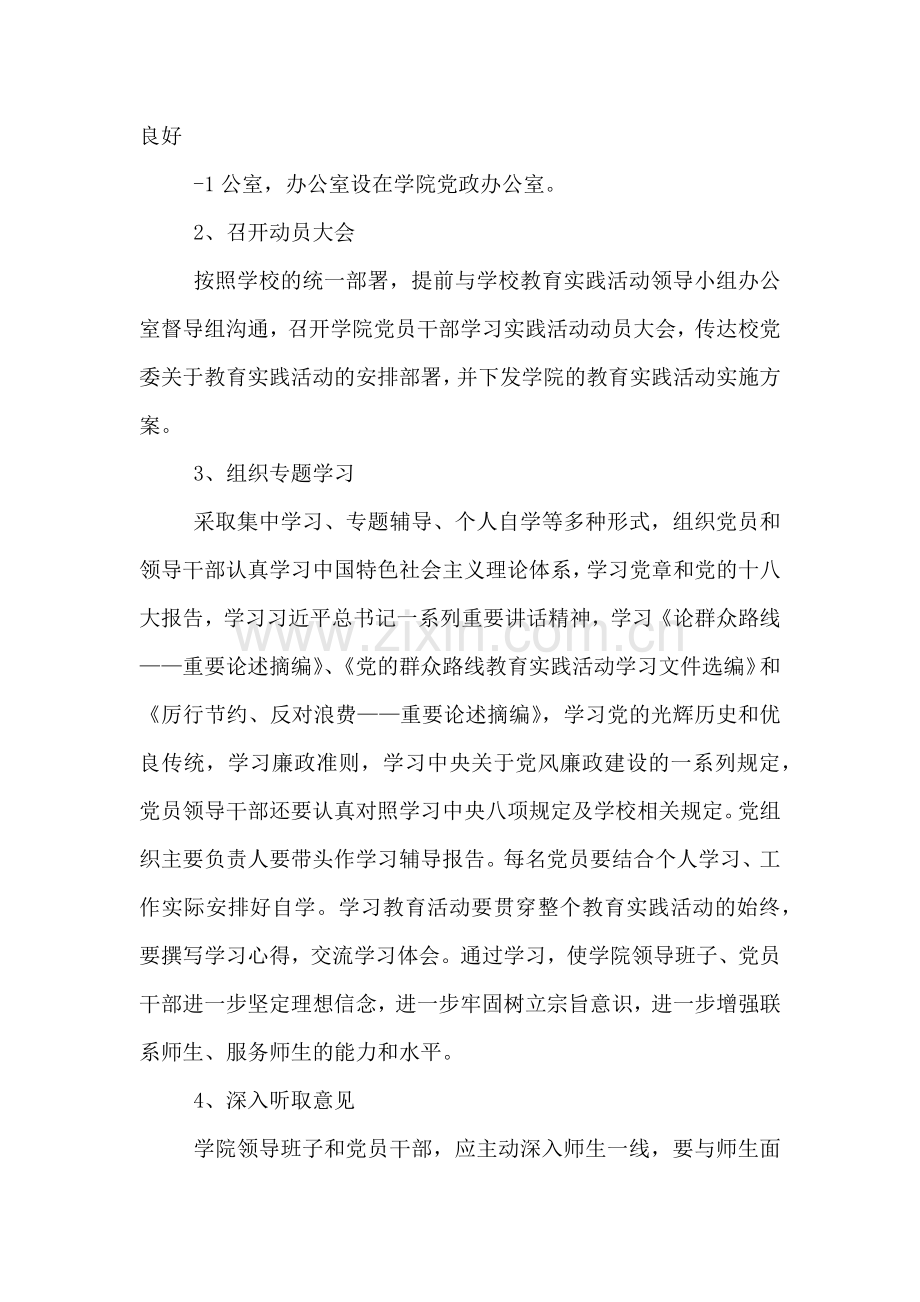 良好

-1公室，办公室设在学院党政办公室。

2、召开动员大会

按照学校的统一部署，提前与学校教育实践活动领导小组办公室督导组沟通，召开学院党员干部学习实践活动动员大会，传达校党委关于教育实践活动的安排部署，并下发学院的教育实践活动实施方案。

3、组织专题学习

采取集中学习、专题辅导、个人自学等多种形式，组织党员和领导干部认真学习中国特色社会主义理论体系，学习党章和党的十八大报告，学习习近平总书记一系列重要讲话精神，学习《论群众路线——重要论述摘编》、《党的群众路线教育实践活动学习文件选编》和《厉行节约、反对浪费——重要论述摘编》，学习党的光辉历史和优良传统，学习廉政准则，学习中央关于党风廉政建设的一系列规定，党员领导干部还要认真对照学习中央八项规定及学校相关规定。党组织主要负责人要带头作学习辅导报告。每名党员要结合个人学习、工作实际安排好自学。学习教育活动要贯穿整个教育实践活动的始终，要撰写学习心得，交流学习体会。通过学习，使学院领导班子、党员干部进一步坚定理想信念，进一步牢固树立宗旨意识，进一步增强联系师生、服务师生的能力和水平。

4、深入听取意见

学院领导班子和党员干部，应主动深入师生一线，要与师生面

www.zixin.com.cn